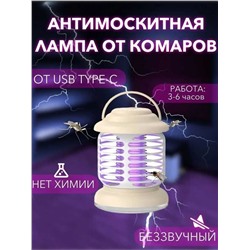 АНТИМОСКИТНАЯ ЛАМПА ОТ КОМАРОВ

ОТ USB TYPE-C

РАБОТА: 3-6 часов

НЕТ ХИМИИ

БЕЗЗВУЧНЫЙ